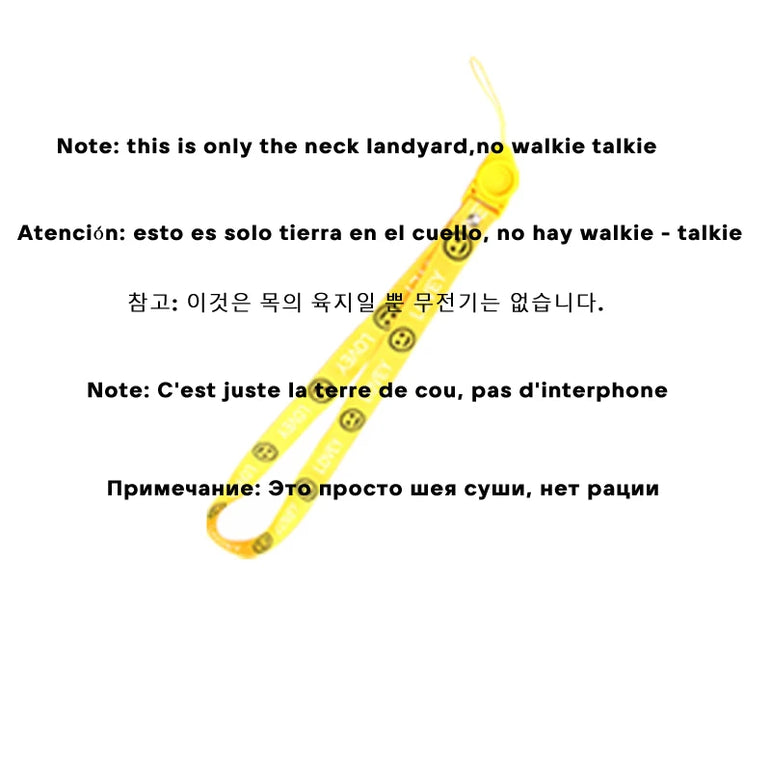 Note: this is only the neck landyard,no walkie talkie

Atención: esto es solo tierra en el cuello, no hay walkie - talkie

참고: 이것은 목의 육지일 뿐 무전기는 없습니다.

Note: C'est juste la terre de cou, pas d'interphone

Примечание: Это просто шея суши, нет рации